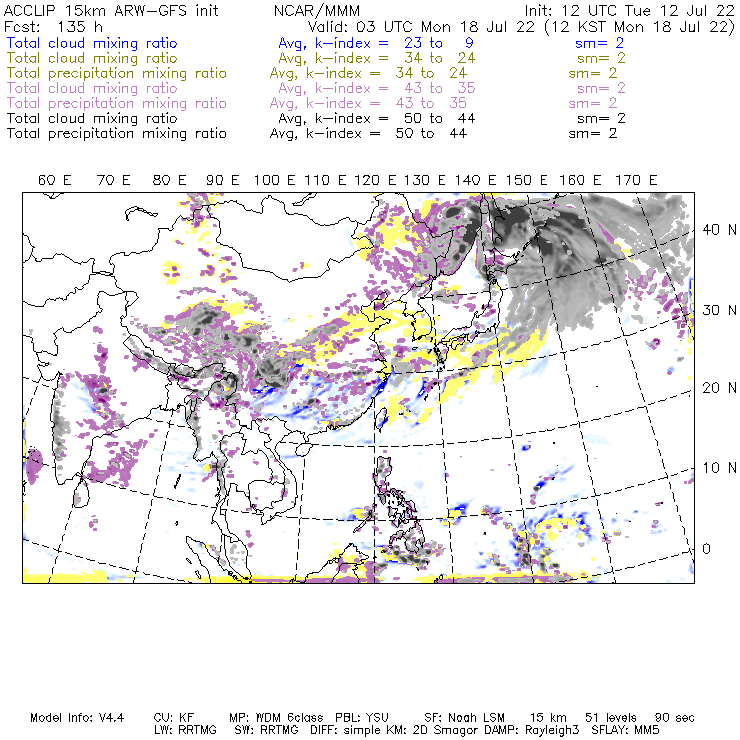 ACCLIP 15km ARW-GFS init NCAR/MMM Init: 12 UTC Tue 12 Jul 22
Fcst: 135 h Valid: 03 UTC Mon 18 Jul 22 (12 KST Mon 18 Jul 22)
Total cloud mixing ratio Avg, k-index = 23 to 9 sm= 2
Total cloud mixing ratio Avg, k-index = 34 to 24 sm= 2
Total precipitation mixing ratio Avg, k-index = 34 to 24 sm= 2
Total cloud mixing ratio Avg, k-index = 43 to 35 sm= 2
Total precipitation mixing ratio Avg, k-index = 43 to 35 sm= 2
Total cloud mixing ratio Avg, k-index = 50 to 44 sm= 2
Total precipitation mixing ratio Avg, k-index = 50 to 44 sm= 2

60 E 70 E 80 E 90 E 100 E 110 E 120 E 130 E 140 E 150 E 160 E 170 E

40 N
30 N
20 N
10 N
0

Model Info: V4.4 CU: KF MP: WDM 6class PBL: YSU SF: Noah LSM 15 km 51 levels 90 sec
LW: RRTMG SW: RRTMG DIFF: simple KM: 2D Smagor DAMP: Rayleigh3 SFLAY: MM5